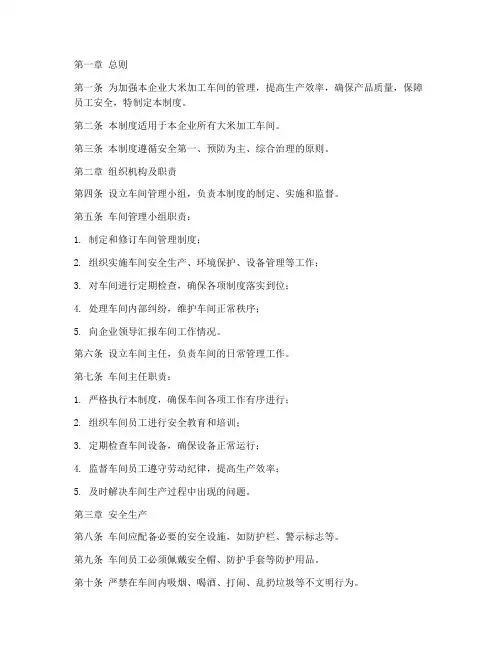 第一章 总则

第一条 为加强本企业大米加工车间的管理，提高生产效率，确保产品质量，保障员工安全，特制定本制度。

第二条 本制度适用于本企业所有大米加工车间。

第三条 本制度遵循安全第一、预防为主、综合治理的原则。

第二章 组织机构及职责

第四条 设立车间管理小组，负责本制度的制定、实施和监督。

第五条 车间管理小组职责：

1. 制定和修订车间管理制度；

2. 组织实施车间安全生产、环境保护、设备管理等工作；

3. 对车间进行定期检查，确保各项制度落实到位；

4. 处理车间内部纠纷，维护车间正常秩序；

5. 向企业领导汇报车间工作情况。

第六条 设立车间主任，负责车间的日常管理工作。

第七条 车间主任职责：

1. 严格执行本制度，确保车间各项工作有序进行；

2. 组织车间员工进行安全教育和培训；

3. 定期检查车间设备，确保设备正常运行；

4. 监督车间员工遵守劳动纪律，提高生产效率；

5. 及时解决车间生产过程中出现的问题。

第三章 安全生产

第八条 车间应配备必要的安全设施，如防护栏、警示标志等。

第九条 车间员工必须佩戴安全帽、防护手套等防护用品。

第十条 严禁在车间内吸烟、喝酒、打闹、乱扔垃圾等不文明行为。